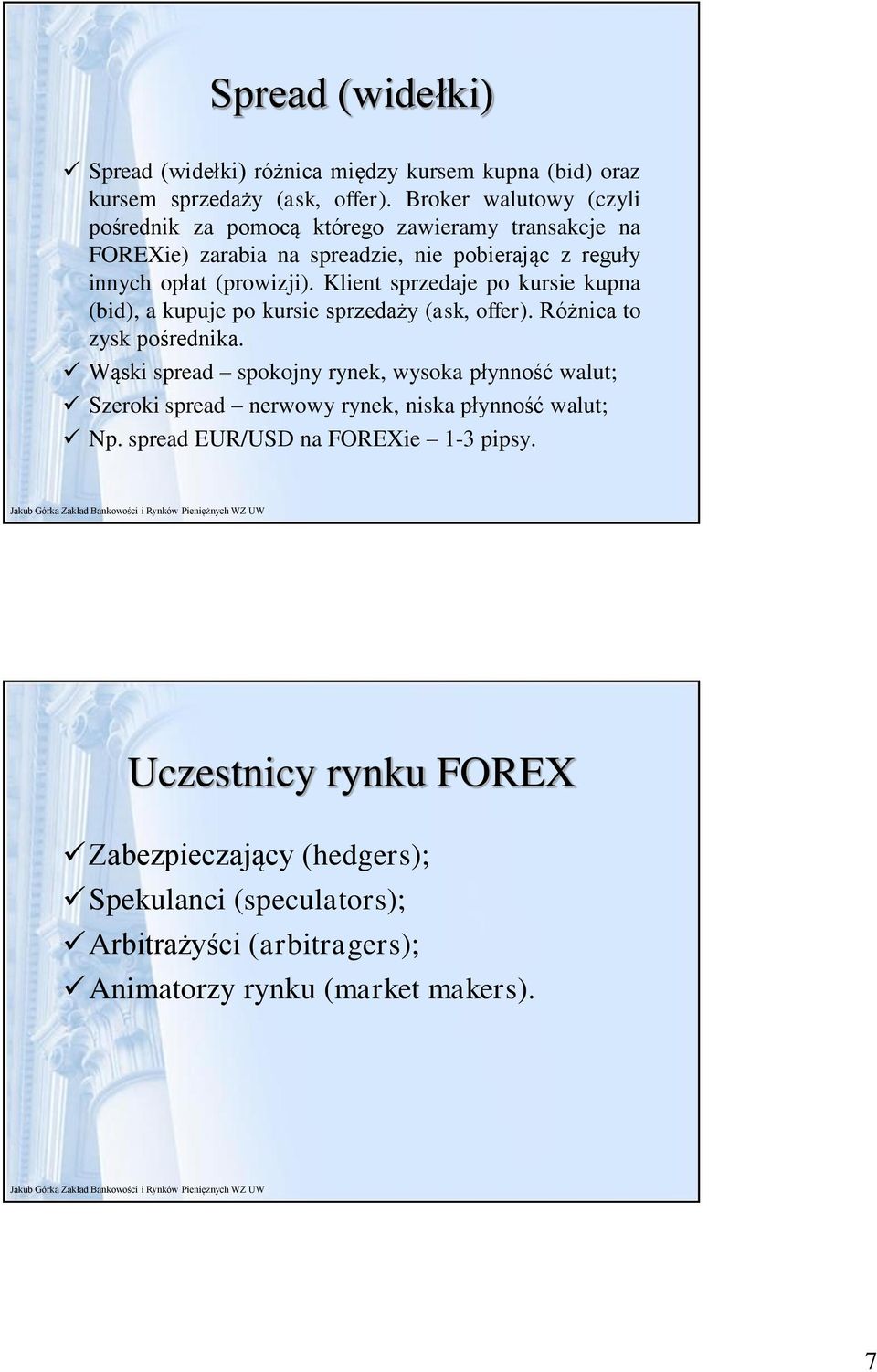 Spread (widełki)

✓ Spread (widełki) różnica między kursem kupna (bid) oraz kursem sprzedaży (ask, offer). Broker walutowy (czyli pośrednik za pomocą którego zawieramy transakcje na FOREXie) zarabia na spreadzie, nie pobierając z reguły innych opłat (prowizji). Klient sprzedaje po kursie kupna (bid), a kupuje po kursie sprzedaży (ask, offer). Różnica to zysk pośrednika.
✓ Wąski spread – spokojny rynek, wysoka płynność walut;
✓ Szeroki spread – nerwowy rynek, niska płynność walut;
✓ Np. spread EUR/USD na FOREXie – 1-3 pipsy.

Jakub Górka Zakład Bankowości i Rynków Pieniężnych WZ UW

Uczestnicy rynku FOREX

✓ Zabezpieczający (hedgers);
✓ Spekulanci (speculators);
✓ Arbitrażyści (arbitragers);
✓ Animatorzy rynku (market makers).

Jakub Górka Zakład Bankowości i Rynków Pieniężnych WZ UW

7